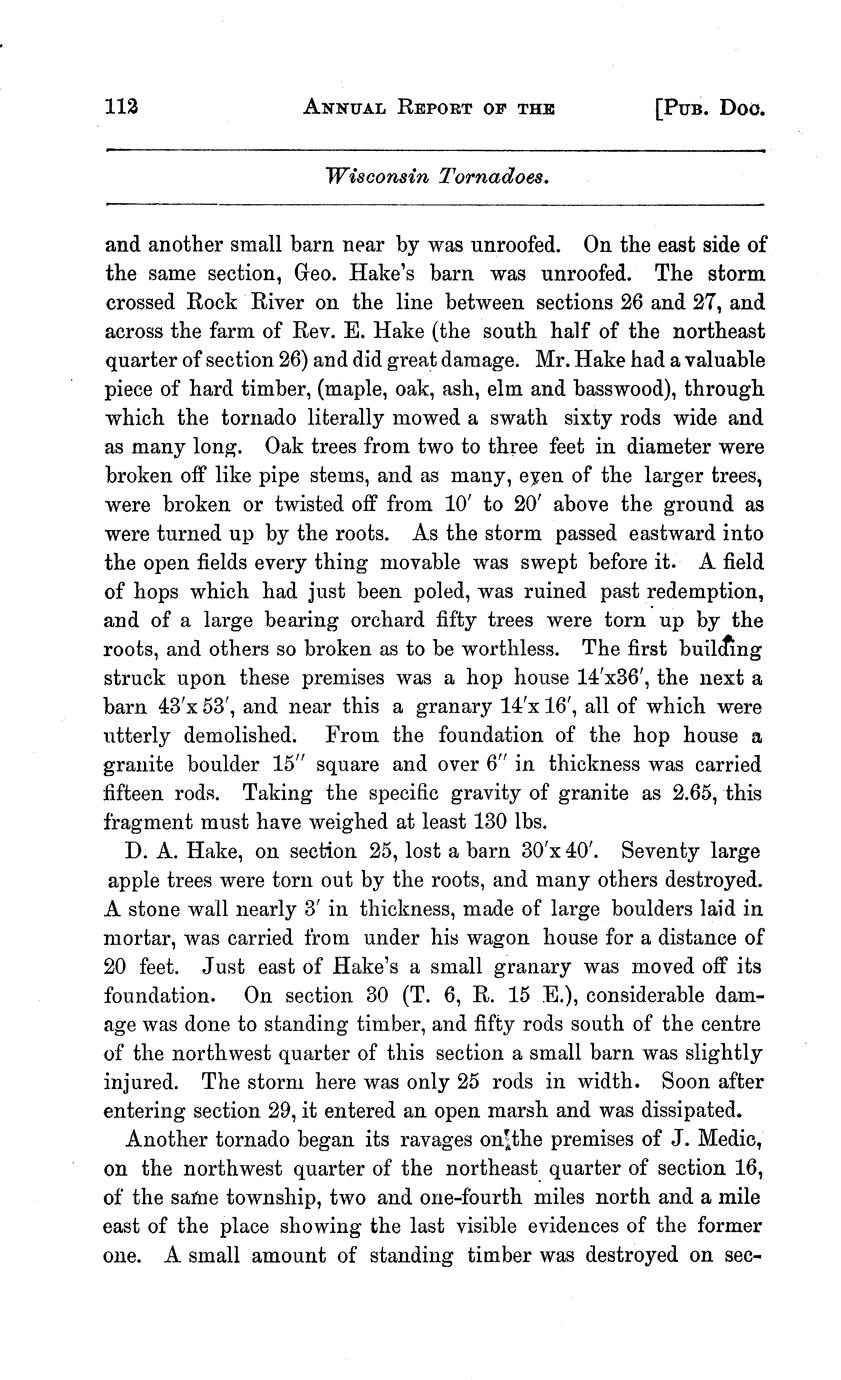 112 ANNUAL REPORT OF THE [PUB. DOC.

Wisconsin Tornadoes.

and another small barn near by was unroofed. On the east side of the same section, Geo. Hake's barn was unroofed. The storm crossed Rock River on the line between sections 26 and 27, and across the farm of Rev. E. Hake (the south half of the northeast quarter of section 26) and did great damage. Mr. Hake had a valuable piece of hard timber, (maple, oak, ash, elm and basswood), through which the tornado literally mowed a swath sixty rods wide and as many long. Oak trees from two to three feet in diameter were broken off like pipe stems, and as many, even of the larger trees, were broken or twisted off from 10′ to 20′ above the ground as were turned up by the roots. As the storm passed eastward into the open fields every thing movable was swept before it. A field of hops which had just been poled, was ruined past redemption, and of a large bearing orchard fifty trees were torn up by the roots, and others so broken as to be worthless. The first building struck upon these premises was a hop house 14′x36′, the next a barn 43′x 53′, and near this a granary 14′x 16′, all of which were utterly demolished. From the foundation of the hop house a granite boulder 15″ square and over 6″ in thickness was carried fifteen rods. Taking the specific gravity of granite as 2.65, this fragment must have weighed at least 130 lbs.

D. A. Hake, on section 25, lost a barn 30′x 40′. Seventy large apple trees were torn out by the roots, and many others destroyed. A stone wall nearly 3′ in thickness, made of large boulders laid in mortar, was carried from under his wagon house for a distance of 20 feet. Just east of Hake's a small granary was moved off its foundation. On section 30 (T. 6, R. 15 E.), considerable damage was done to standing timber, and fifty rods south of the centre of the northwest quarter of this section a small barn was slightly injured. The storm here was only 25 rods in width. Soon after entering section 29, it entered an open marsh and was dissipated.

Another tornado began its ravages on the premises of J. Medic, on the northwest quarter of the northeast quarter of section 16, of the same township, two and one-fourth miles north and a mile east of the place showing the last visible evidences of the former one. A small amount of standing timber was destroyed on sec-